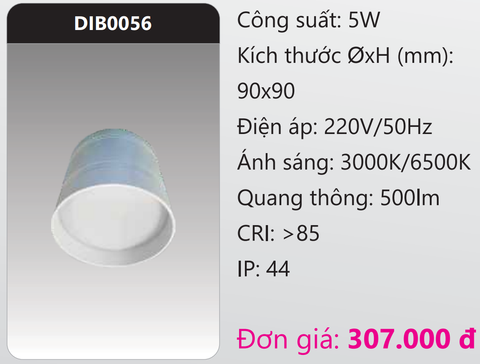 DIB0056

Công suất: 5W
Kích thước ØxH (mm): 90x90
Điện áp: 220V/50Hz
Ánh sáng: 3000K/6500K
Quang thông: 500lm
CRI: >85
IP: 44

Đơn giá: 307.000 đ